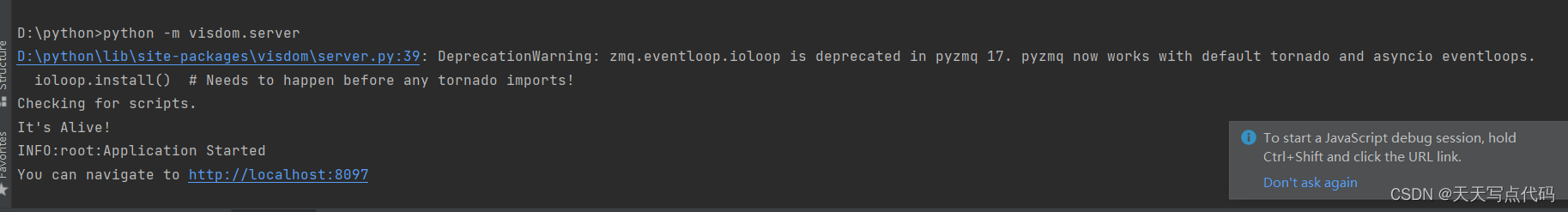 Structure

Favorites

D:\python>python -m visdom.server
D:\python\lib\site-packages\visdom\server.py:39: DeprecationWarning: zmq.eventloop.ioloop is deprecated in pyzmq 17. pyzmq now works with default tornado and asyncio eventloops.
  ioloop.install()  # Needs to happen before any tornado imports!
Checking for scripts.
It's Alive!
INFO:root:Application Started
You can navigate to http://localhost:8097

To start a JavaScript debug session, hold Ctrl+Shift and click the URL link.

Don't ask again

CSDN @天天写点代码